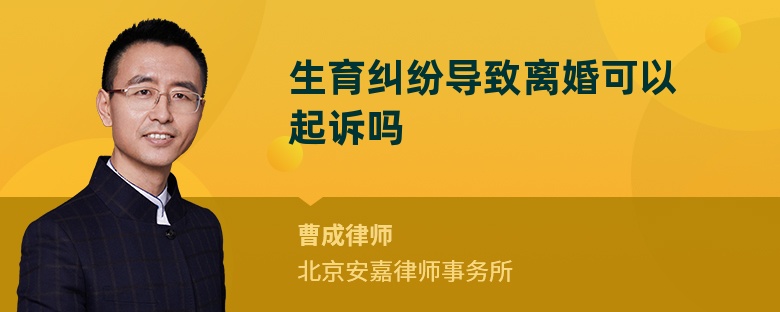 生育纠纷导致离婚可以起诉吗

曹成律师

北京安嘉律师事务所